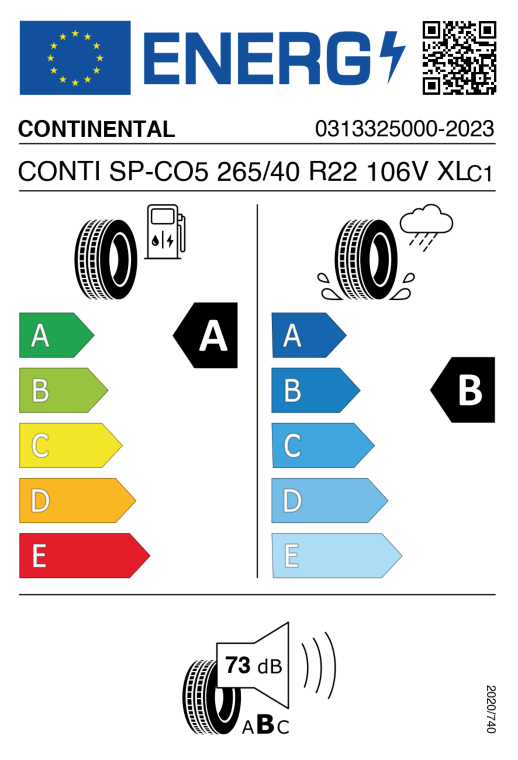 ENERG

CONTINENTAL

0313325000-2023

CONTI SP-CO5 265/40 R22 106V XL C1

A

B

C

D

E

A

A

B

C

D

E

B

73 dB

ABC

2020/740